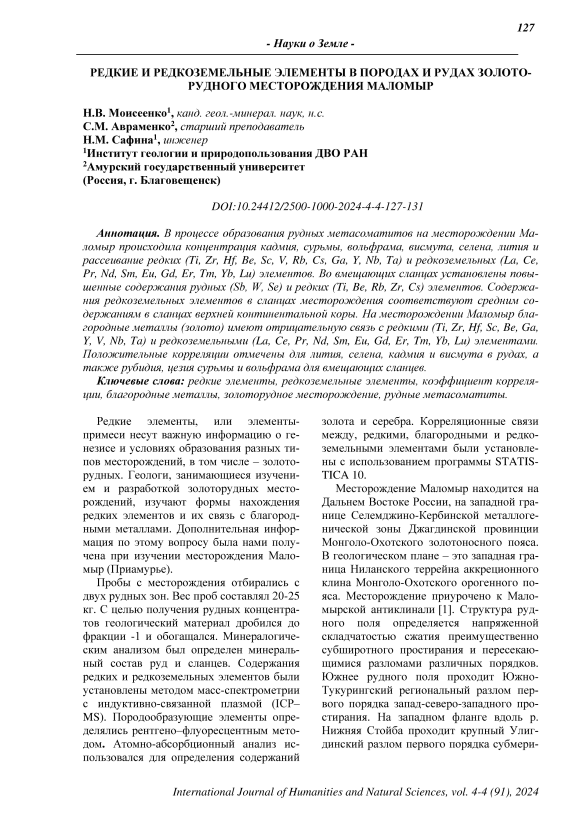 127

- Науки о Земле -

РЕДКИЕ И РЕДКОЗЕМЕЛЬНЫЕ ЭЛЕМЕНТЫ В ПОРОДАХ И РУДАХ ЗОЛОТОРУДНОГО МЕСТОРОЖДЕНИЯ МАЛОМЫР

Н.В. Моисеенко$^1$, канд. геол.-минерал. наук, н.с.
С.М. Авраменко$^2$, старший преподаватель
Н.М. Сафина$^1$, инженер
$^1$Институт геологии и природопользования ДВО РАН
$^2$Амурский государственный университет
(Россия, г. Благовещенск)

DOI:10.24412/2500-1000-2024-4-4-127-131

Аннотация. В процессе образования рудных метасоматитов на месторождении Маломыр происходила концентрация кадмия, сурьмы, вольфрама, висмута, селена, лития и рассеивание редких (Ti, Zr, Hf, Be, Sc, V, Rb, Cs, Ga, Y, Nb, Ta) и редкоземельных (La, Ce, Pr, Nd, Sm, Eu, Gd, Er, Tm, Yb, Lu) элементов. Во вмещающих сланцах установлены повышенные содержания рудных (Sb, W, Se) и редких (Ti, Be, Rb, Zr, Cs) элементов. Содержания редкоземельных элементов в сланцах месторождения соответствуют средним содержаниям в сланцах верхней континентальной коры. На месторождении Маломыр благородные металлы (золото) имеют отрицательную связь с редкими (Ti, Zr, Hf, Sc, Be, Ga, Y, V, Nb, Ta) и редкоземельными (La, Ce, Pr, Nd, Sm, Eu, Gd, Er, Tm, Yb, Lu) элементами. Положительные корреляции отмечены для лития, селена, кадмия и висмута в рудах, а также рубидия, цезия сурьмы и вольфрама для вмещающих сланцев.

Ключевые слова: редкие элементы, редкоземельные элементы, коэффициент корреляции, благородные металлы, золоторудное месторождение, рудные метасоматиты.

Редкие элементы, или элементы-примеси несут важную информацию о генезисе и условиях образования разных типов месторождений, в том числе – золоторудных. Геологи, занимающиеся изучением и разработкой золоторудных месторождений, изучают формы нахождения редких элементов и их связь с благородными металлами. Дополнительная информация по этому вопросу была нами получена при изучении месторождения Маломыр (Приамурье).

Пробы с месторождения отбирались с двух рудных зон. Вес проб составлял 20-25 кг. С целью получения рудных концентратов геологический материал дробился до фракции -1 и обогащался. Минералогическим анализом был определен минеральный состав руд и сланцев. Содержания редких и редкоземельных элементов были установлены методом масс-спектрометрии с индуктивно-связанной плазмой (ICP–MS). Породообразующие элементы определялись рентгено–флуоресцентным методом. Атомно-абсорбционный анализ использовался для определения содержаний золота и серебра. Корреляционные связи между, редкими, благородными и редкоземельными элементами были установлены с использованием программы STATISTICA 10.

Месторождение Маломыр находится на Дальнем Востоке России, на западной границе Селемджино-Кербинской металлогенической зоны Джагдинской провинции Монголо-Охотского золотоносного пояса. В геологическом плане – это западная граница Ниланского террейна аккреционного клина Монголо-Охотского орогенного пояса. Месторождение приурочено к Маломырской антиклинали [1]. Структура рудного поля определяется напряженной складчатостью сжатия преимущественно субширотного простирания и пересекающимися разломами различных порядков. Южнее рудного поля проходит Южно-Тукурингский региональный разлом первого порядка запад-северо-западного простирания. На западном фланге вдоль р. Нижняя Стойба проходит крупный Улигдинский разлом первого порядка субмери-

International Journal of Humanities and Natural Sciences, vol. 4-4 (91), 2024